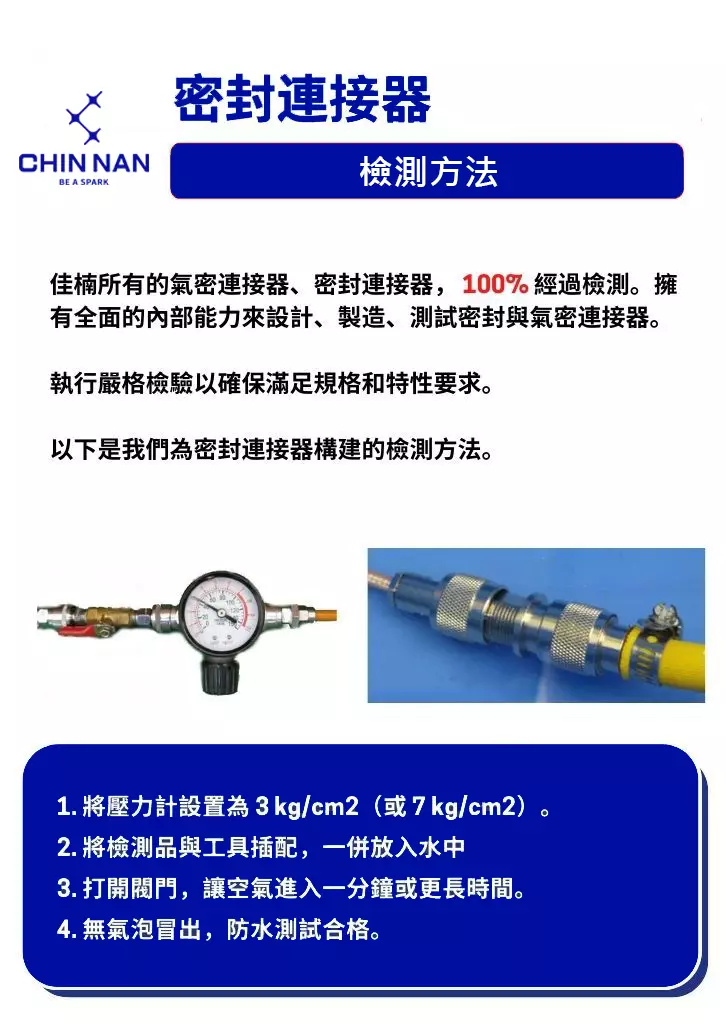 CHIN NAN
BE A SPARK

密封連接器

檢測方法

佳楠所有的氣密連接器、密封連接器，100%經過檢測。擁有全面的內部能力來設計、製造、測試密封與氣密連接器。

執行嚴格檢驗以確保滿足規格和特性要求。

以下是我們為密封連接器構建的檢測方法。

1.將壓力計設置為3kg/cm2（或7kg/cm2）。
2.將檢測品與工具插配，一併放入水中
3.打開閥門，讓空氣進入一分鐘或更長時間。
4.無氣泡冒出，防水測試合格。